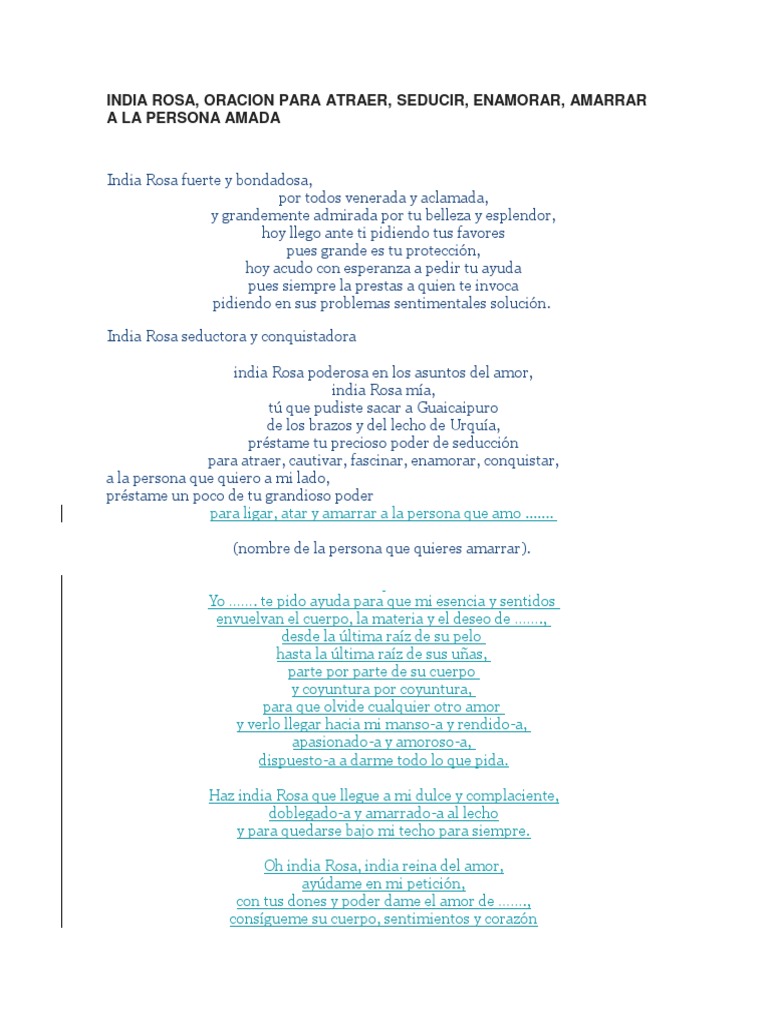 INDIA ROSA, ORACION PARA ATRAER, SEDUCIR, ENAMORAR, AMARRAR A LA PERSONA AMADA

India Rosa fuerte y bondadosa,
por todos venerada y aclamada,
y grandemente admirada por tu belleza y esplendor,
hoy llego ante ti pidiendo tus favores
pues grande es tu protección,
hoy acudo con esperanza a pedir tu ayuda
pues siempre la prestas a quien te invoca
pidiendo en sus problemas sentimentales solución.

India Rosa seductora y conquistadora

india Rosa poderosa en los asuntos del amor,
india Rosa mía,
tú que pudiste sacar a Guaicaipuro
de los brazos y del lecho de Urquía,
préstame tu precioso poder de seducción
para atraer, cautivar, fascinar, enamorar, conquistar,
a la persona que quiero a mi lado,
préstame un poco de tu grandioso poder
para ligar, atar y amarrar a la persona que amo .......

(nombre de la persona que quieres amarrar).

Yo ....... te pido ayuda para que mi esencia y sentidos
envuelvan el cuerpo, la materia y el deseo de .......,
desde la última raíz de su pelo
hasta la última raíz de sus uñas,
parte por parte de su cuerpo
y coyuntura por coyuntura,
para que olvide cualquier otro amor
y verlo llegar hacia mi manso-a y rendido-a,
apasionado-a y amoroso-a,
dispuesto-a a darme todo lo que pida.

Haz india Rosa que llegue a mi dulce y complaciente,
doblegado-a y amarrado-a al lecho
y para quedarse bajo mi techo para siempre.

Oh india Rosa, india reina del amor,
ayúdame en mi petición,
con tus dones y poder dame el amor de .......,
consígueme su cuerpo, sentimientos y corazón